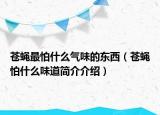 苍蝇最怕什么气味的东西（苍蝇怕什么味道简介介绍）